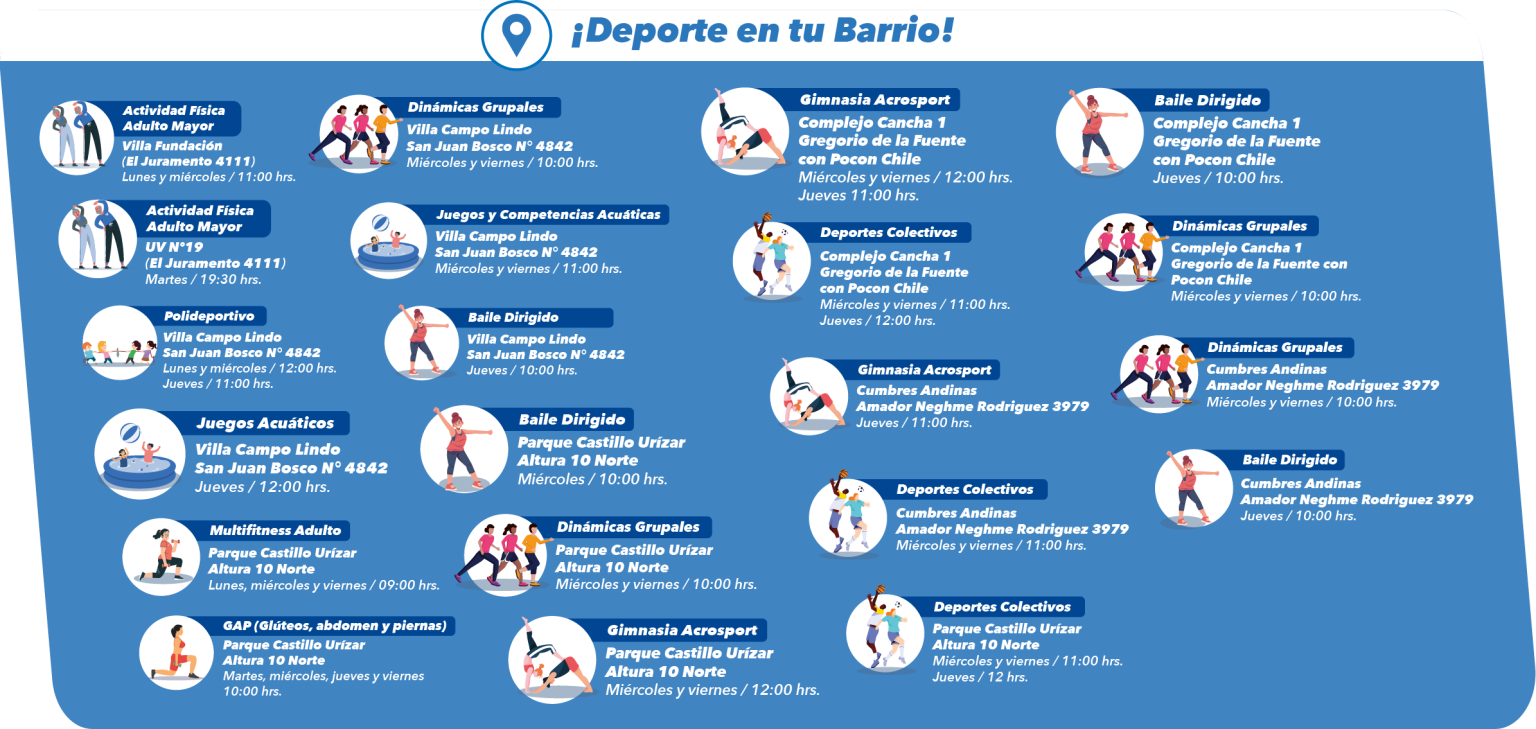 ¡Deporte en tu Barrio!

Actividad Física
Adulto Mayor
Villa Fundación
(El Juramento 4111)
Lunes y miércoles / 11:00 hrs.

Actividad Física
Adulto Mayor
UV N°19
(El Juramento 4111)
Martes / 19:30 hrs.

Polideportivo
Villa Campo Lindo
San Juan Bosco N° 4842
Lunes y miércoles / 12:00 hrs.
Jueves / 11:00 hrs.

Juegos Acuáticos
Villa Campo Lindo
San Juan Bosco N° 4842
Jueves / 12:00 hrs.

Multifitness Adulto
Parque Castillo Urízar
Altura 10 Norte
Lunes, miércoles y viernes / 09:00 hrs.

GAP (Glúteos, abdomen y piernas)
Parque Castillo Urízar
Altura 10 Norte
Martes, miércoles, jueves y viernes
10:00 hrs.

Dinámicas Grupales
Villa Campo Lindo
San Juan Bosco N° 4842
Miércoles y viernes / 10:00 hrs.

Juegos y Competencias Acuáticas
Villa Campo Lindo
San Juan Bosco N° 4842
Miércoles y viernes / 11:00 hrs.

Baile Dirigido
Villa Campo Lindo
San Juan Bosco N° 4842
Jueves / 10:00 hrs.

Baile Dirigido
Parque Castillo Urízar
Altura 10 Norte
Miércoles / 10:00 hrs.

Dinámicas Grupales
Parque Castillo Urízar
Altura 10 Norte
Miércoles y viernes / 10:00 hrs.

Gimnasia Acrosport
Parque Castillo Urízar
Altura 10 Norte
Miércoles y viernes / 12:00 hrs.

Gimnasia Acrosport
Complejo Cancha 1
Gregorio de la Fuente
con Pocon Chile
Miércoles y viernes / 12:00 hrs.
Jueves 11:00 hrs.

Deportes Colectivos
Complejo Cancha 1
Gregorio de la Fuente
con Pocon Chile
Miércoles y viernes / 11:00 hrs.
Jueves / 12:00 hrs.

Gimnasia Acrosport
Cumbres Andinas
Amador Neghme Rodriguez 3979
Jueves / 11:00 hrs.

Deportes Colectivos
Cumbres Andinas
Amador Neghme Rodriguez 3979
Miércoles y viernes / 11:00 hrs.

Deportes Colectivos
Parque Castillo Urízar
Altura 10 Norte
Miércoles y viernes / 11:00 hrs.
Jueves / 12 hrs.

Baile Dirigido
Complejo Cancha 1
Gregorio de la Fuente
con Pocon Chile
Jueves / 10:00 hrs.

Dinámicas Grupales
Complejo Cancha 1
Gregorio de la Fuente con
Pocon Chile
Miércoles y viernes / 10:00 hrs.

Dinámicas Grupales
Cumbres Andinas
Amador Neghme Rodriguez 3979
Miércoles y viernes / 10:00 hrs.

Baile Dirigido
Cumbres Andinas
Amador Neghme Rodriguez 3979
Jueves / 10:00 hrs.